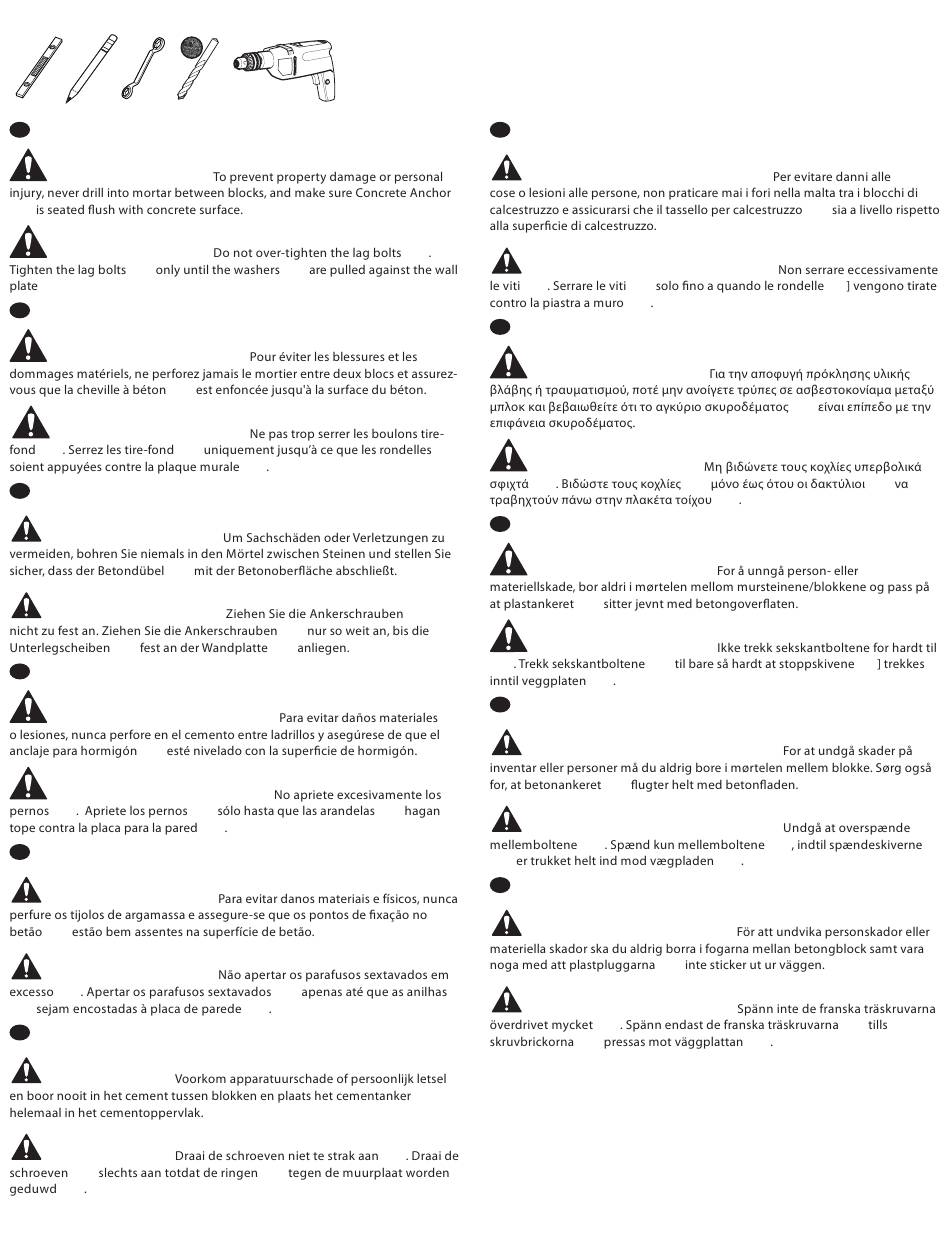 To prevent property damage or personal injury, never drill into mortar between blocks, and make sure Concrete Anchor is seated flush with concrete surface.

Do not over-tighten the lag bolts . Tighten the lag bolts only until the washers are pulled against the wall plate

Pour éviter les blessures et les dommages matériels, ne perforez jamais le mortier entre deux blocs et assurez-vous que la cheville à béton est enfoncée jusqu'à la surface du béton.

Ne pas trop serrer les boulons tire-fond . Serrez les tire-fond uniquement jusqu'à ce que les rondelles soient appuyées contre la plaque murale .

Um Sachschäden oder Verletzungen zu vermeiden, bohren Sie niemals in den Mörtel zwischen Steinen und stellen Sie sicher, dass der Betondübel mit der Betonoberfläche abschließt.

Ziehen Sie die Ankerschrauben nicht zu fest an. Ziehen Sie die Ankerschrauben nur so weit an, bis die Unterlegscheiben fest an der Wandplatte anliegen.

Para evitar daños materiales o lesiones, nunca perfore en el cemento entre ladrillos y asegúrese de que el anclaje para hormigón esté nivelado con la superficie de hormigón.

No apriete excesivamente los pernos . Apriete los pernos sólo hasta que las arandelas hagan tope contra la placa para la pared .

Para evitar danos materiais e físicos, nunca perfure os tijolos de argamassa e assegure-se que os pontos de fixação no betão estão bem assentes na superfície de betão.

Não apertar os parafusos sextavados em excesso . Apertar os parafusos sextavados apenas até que as anilhas sejam encostadas à placa de parede .

Voorkom apparatuurschade of persoonlijk letsel en boor nooit in het cement tussen blokken en plaats het cementanker helemaal in het cementoppervlak.

Draai de schroeven niet te strak aan . Draai de schroeven slechts aan totdat de ringen tegen de muurplaat worden geduwd .

Per evitare danni alle cose o lesioni alle persone, non praticare mai i fori nella malta tra i blocchi di calcestruzzo e assicurarsi che il tassello per calcestruzzo sia a livello rispetto alla superficie di calcestruzzo.

Non serrare eccessivamente le viti . Serrare le viti solo fino a quando le rondelle ] vengono tirate contro la piastra a muro .

Για την αποφυγή πρόκλησης υλικής βλάβης ή τραυματισμού, ποτέ μην ανοίγετε τρύπες σε ασβεστοκονίαμα μεταξύ μπλοκ και βεβαιωθείτε ότι το αγκύριο σκυροδέματος είναι επίπεδο με την επιφάνεια σκυροδέματος.

Μη βιδώνετε τους κοχλίες υπερβολικά σφιχτά . Βιδώστε τους κοχλίες μόνο έως ότου οι δακτύλιοι να τραβηχτούν πάνω στην πλακέτα τοίχου .

For å unngå person- eller materiellskade, bor aldri i mørtelen mellom mursteinene/blokkene og pass på at plastankeret sitter jevnt med betongoverflaten.

Ikke trekk sekskantboltene for hardt til . Trekk sekskantboltene til bare så hardt at stoppskivene ] trekkes inntil veggplaten .

For at undgå skader på inventar eller personer må du aldrig bore i mørtelen mellem blokke. Sørg også for, at betonankeret flugter helt med betonfladen.

Undgå at overspænde mellemboltene . Spænd kun mellemboltene , indtil spændeskiverne er trukket helt ind mod vægpladen .

För att undvika personskador eller materiella skador ska du aldrig borra i fogarna mellan betongblock samt vara noga med att plastpluggarna inte sticker ut ur väggen.

Spänn inte de franska träskruvarna överdrivet mycket . Spänn endast de franska träskruvarna tills skruvbrickorna pressas mot väggplattan .